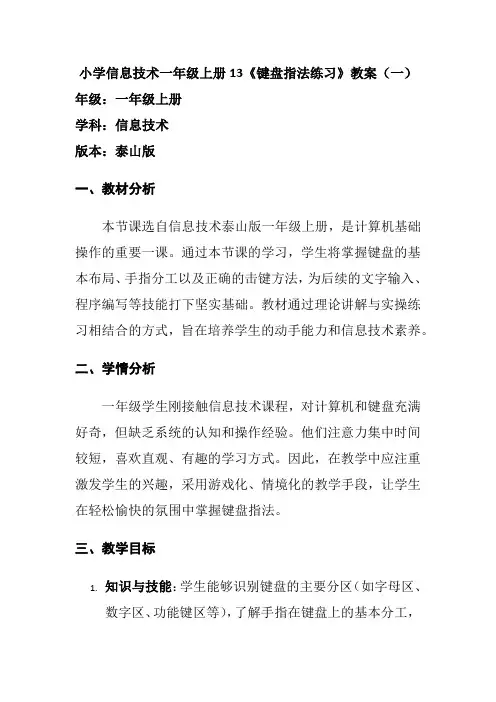 小学信息技术一年级上册 13《键盘指法练习》教案（一）

年级：一年级上册

学科：信息技术

版本：泰山版

一、教材分析

本节课选自信息技术泰山版一年级上册，是计算机基础操作的重要一课。通过本节课的学习，学生将掌握键盘的基本布局、手指分工以及正确的击键方法，为后续的文字输入、程序编写等技能打下坚实基础。教材通过理论讲解与实操练习相结合的方式，旨在培养学生的动手能力和信息技术素养。

二、学情分析

一年级学生刚接触信息技术课程，对计算机和键盘充满好奇，但缺乏系统的认知和操作经验。他们注意力集中时间较短，喜欢直观、有趣的学习方式。因此，在教学中应注重激发学生的兴趣，采用游戏化、情境化的教学手段，让学生在轻松愉快的氛围中掌握键盘指法。

三、教学目标

1. 知识与技能：学生能够识别键盘的主要分区（如字母区、数字区、功能键区等），了解手指在键盘上的基本分工，